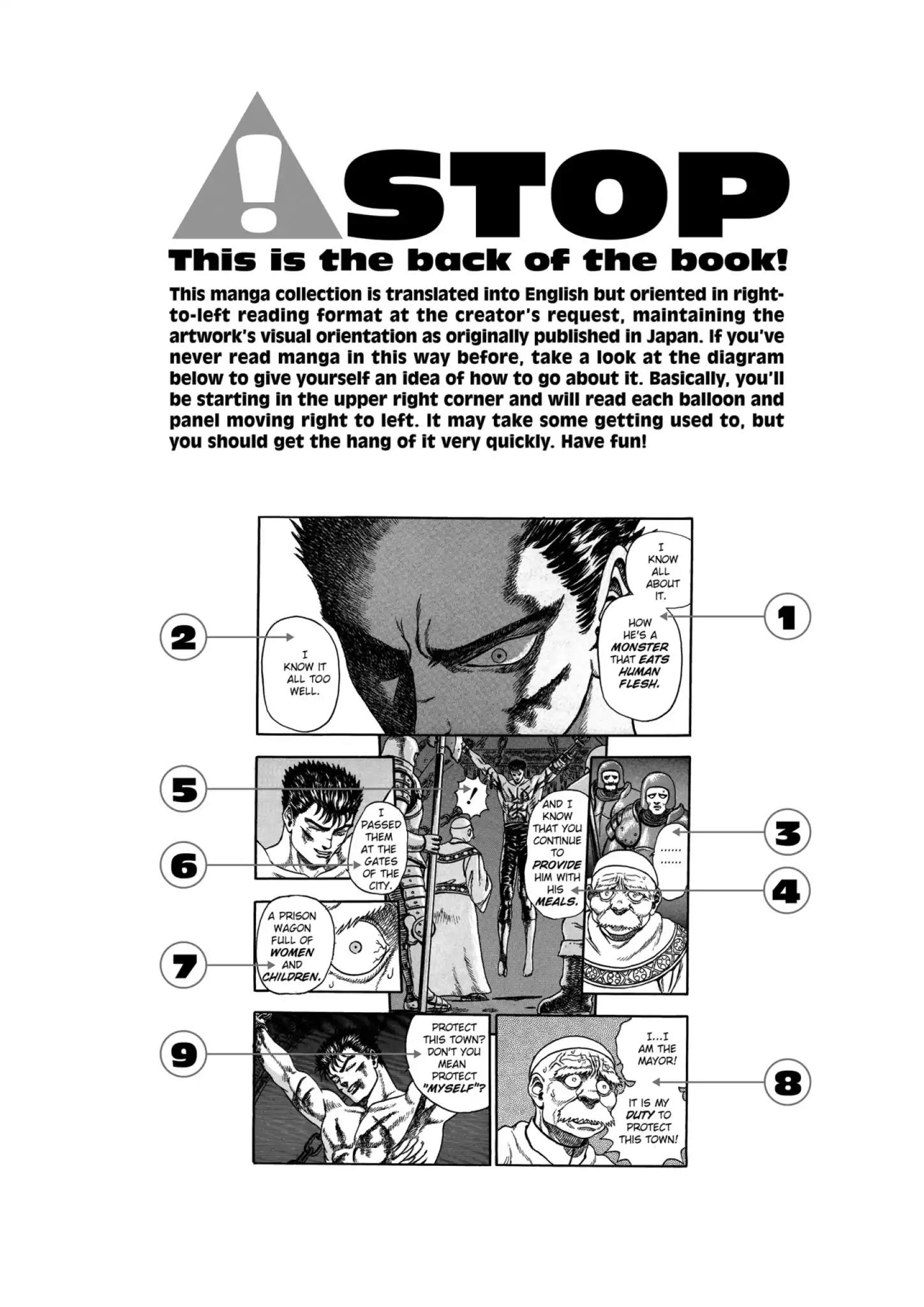 !

STOP

This is the back of the book!

This manga collection is translated into English but oriented in right-to-left reading format at the creator's request, maintaining the artwork's visual orientation as originally published in Japan. If you've never read manga in this way before, take a look at the diagram below to give yourself an idea of how to go about it. Basically, you'll be starting in the upper right corner and will read each balloon and panel moving right to left. It may take some getting used to, but you should get the hang of it very quickly. Have fun!

1
I KNOW ALL ABOUT IT.
HOW HE'S A MONSTER THAT EATS HUMAN FLESH.

2
I KNOW IT ALL TOO WELL.

3
......
......

4
AND I KNOW THAT YOU CONTINUE TO PROVIDE HIM WITH HIS MEALS.

5
!

6
I PASSED THEM AT THE GATES OF THE CITY.

7
A PRISON WAGON FULL OF WOMEN AND CHILDREN.

8
I...I AM THE MAYOR!
IT IS MY DUTY TO PROTECT THIS TOWN!

9
PROTECT THIS TOWN? DON'T YOU MEAN PROTECT "MYSELF"?